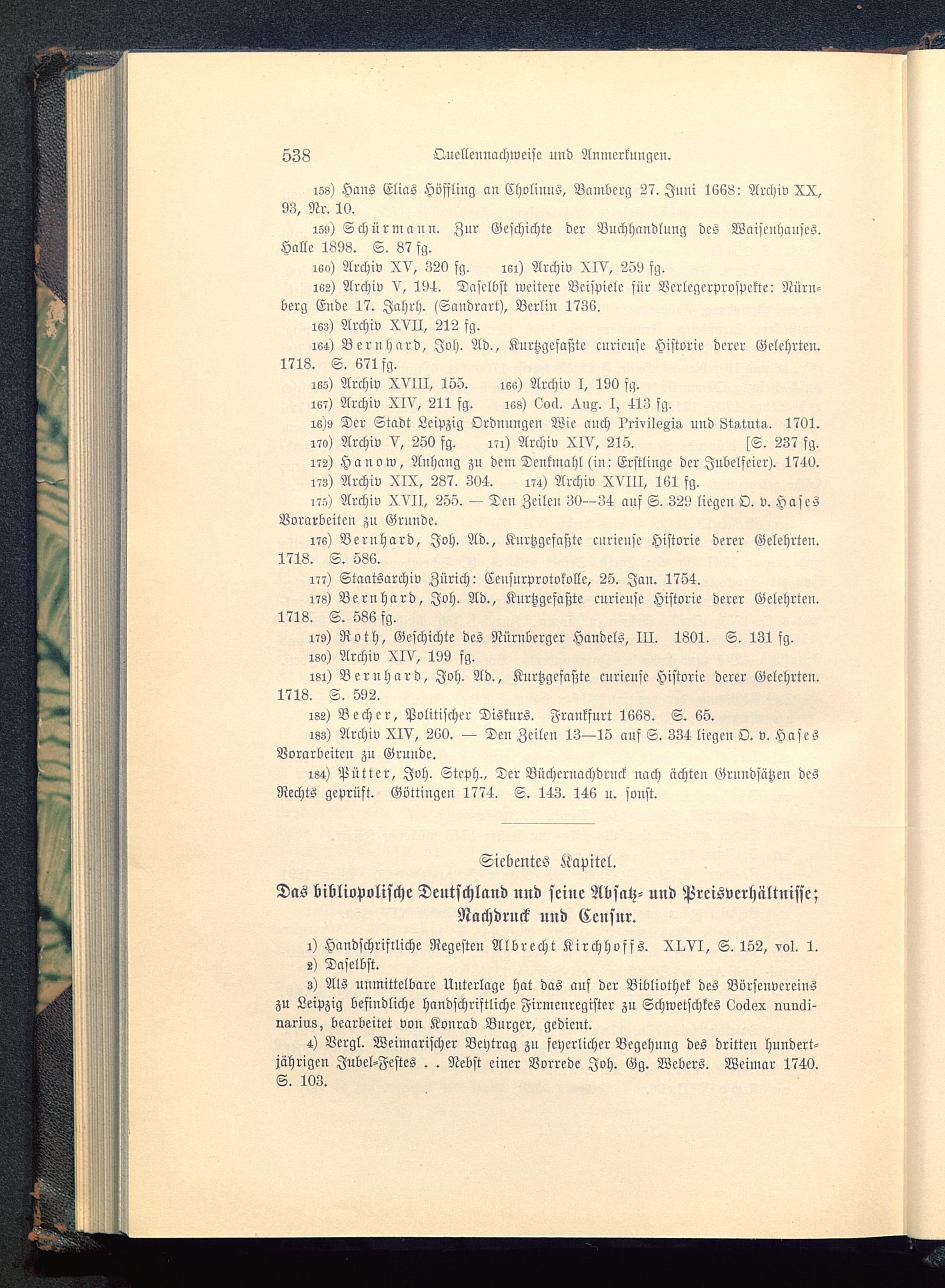 538 Quellennachweise und Anmerkungen.

158) Hans Elias Höffling an Cholinus, Bamberg 27. Juni 1668: Archiv XX, 93, Nr. 10.

159) Schürmann. Zur Geschichte der Buchhandlung des Waisenhauses. Halle 1898. S. 87 fg.

160) Archiv XV, 320 fg. 161) Archiv XIV, 259 fg.

162) Archiv V, 194. Daselbst weitere Beispiele für Verlegerprospekte: Nürnberg Ende 17. Jahrh. (Sandrart), Berlin 1736.

163) Archiv XVII, 212 fg.

164) Bernhard, Joh. Ad., Kurtzgefaßte curieuse Historie derer Gelehrten. 1718. S. 671 fg.

165) Archiv XVIII, 155. 166) Archiv I, 190 fg.

167) Archiv XIV, 211 fg. 168) Cod. Aug. I, 413 fg.

16)9 Der Stadt Leipzig Ordnungen Wie auch Privilegia und Statuta. 1701.

170) Archiv V, 250 fg. 171) Archiv XIV, 215. [S. 237 fg.

172) Hanow, Anhang zu dem Denkmahl (in: Erstlinge der Jubelfeier). 1740.

173) Archiv XIX, 287. 304. 174) Archiv XVIII, 161 fg.

175) Archiv XVII, 255. — Den Zeilen 30—34 auf S. 329 liegen O. v. Hases Vorarbeiten zu Grunde.

176) Bernhard, Joh. Ad., Kurtzgefaßte curieuse Historie derer Gelehrten. 1718. S. 586.

177) Staatsarchiv Zürich: Censurprotokolle, 25. Jan. 1754.

178) Bernhard, Joh. Ad., Kurtzgefaßte curieuse Historie derer Gelehrten. 1718. S. 586 fg.

179) Roth, Geschichte des Nürnberger Handels, III. 1801. S. 131 fg.

180) Archiv XIV, 199 fg.

181) Bernhard, Joh. Ad., Kurtzgefaßte curieuse Historie derer Gelehrten. 1718. S. 592.

182) Becher, Politischer Diskurs. Frankfurt 1668. S. 65.

183) Archiv XIV, 260. — Den Zeilen 13—15 auf S. 334 liegen O. v. Hases Vorarbeiten zu Grunde.

184) Pütter, Joh. Steph., Der Büchernachdruck nach ächten Grundsätzen des Rechts geprüft. Göttingen 1774. S. 143. 146 u. sonst.

Siebentes Kapitel.

Das bibliopolische Deutschland und seine Absatz- und Preisverhältnisse; Nachdruck und Censur.

1) Handschriftliche Regesten Albrecht Kirchhoffs. XLVI, S. 152, vol. 1.

2) Daselbst.

3) Als unmittelbare Unterlage hat das auf der Bibliothek des Börsenvereins zu Leipzig befindliche handschriftliche Firmenregister zu Schwetschkes Codex nundinarius, bearbeitet von Konrad Burger, gedient.

4) Vergl. Weimarischer Beytrag zu feyerlicher Begehung des dritten hundertjährigen Jubel-Festes . . Nebst einer Vorrede Joh. Gg. Webers. Weimar 1740. S. 103.